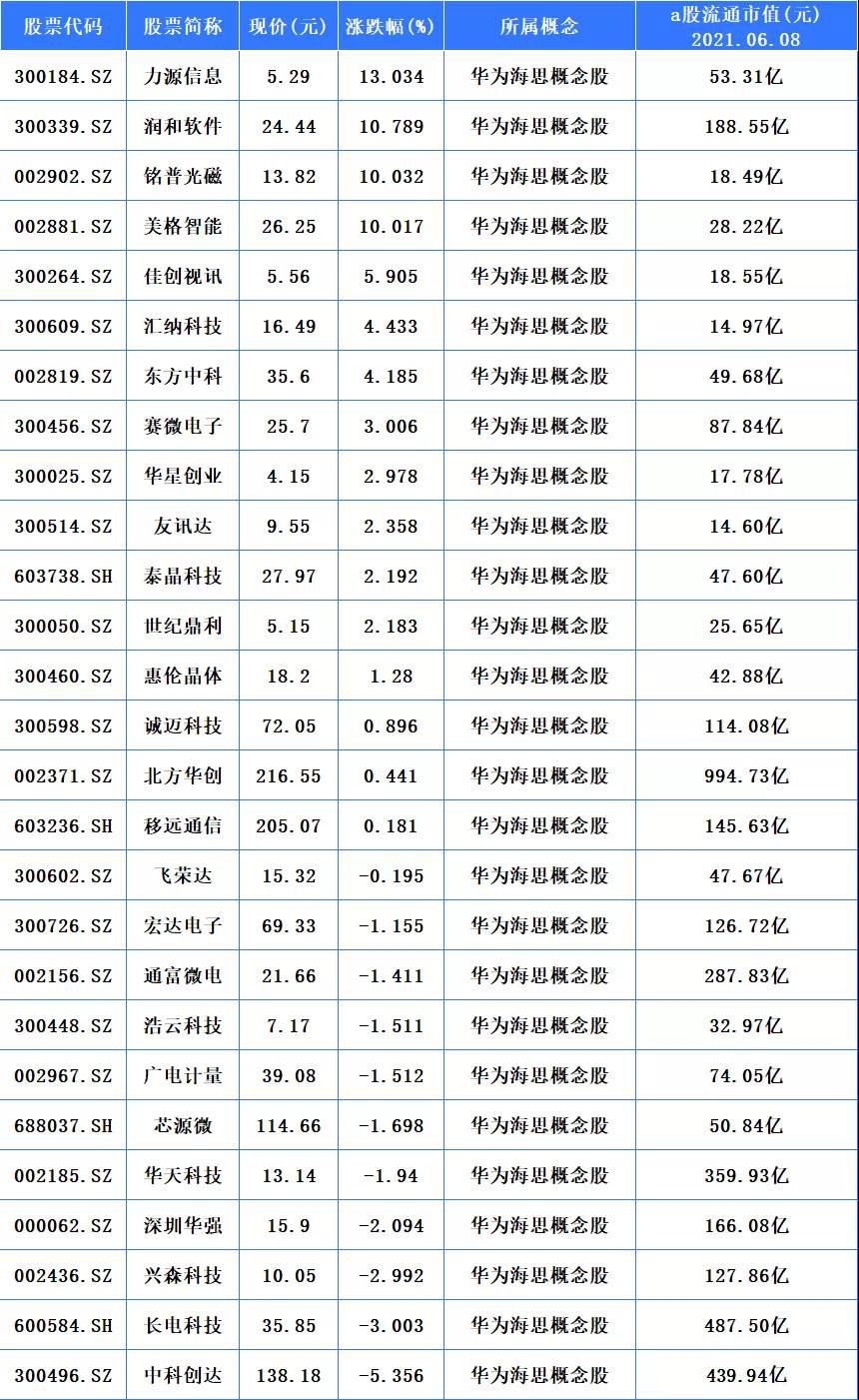 | 股票代码 | 股票简称 | 现价(元) | 涨跌幅(%) | 所属概念 | a股流通市值(元) 2021.06.08 |
|---|---|---|---|---|---|
| 300184.SZ | 力源信息 | 5.29 | 13.034 | 华为海思概念股 | 53.31亿 |
| 300339.SZ | 润和软件 | 24.44 | 10.789 | 华为海思概念股 | 188.55亿 |
| 002902.SZ | 铭普光磁 | 13.82 | 10.032 | 华为海思概念股 | 18.49亿 |
| 002881.SZ | 美格智能 | 26.25 | 10.017 | 华为海思概念股 | 28.22亿 |
| 300264.SZ | 佳创视讯 | 5.56 | 5.905 | 华为海思概念股 | 18.55亿 |
| 300609.SZ | 汇纳科技 | 16.49 | 4.433 | 华为海思概念股 | 14.97亿 |
| 002819.SZ | 东方中科 | 35.6 | 4.185 | 华为海思概念股 | 49.68亿 |
| 300456.SZ | 赛微电子 | 25.7 | 3.006 | 华为海思概念股 | 87.84亿 |
| 300025.SZ | 华星创业 | 4.15 | 2.978 | 华为海思概念股 | 17.78亿 |
| 300514.SZ | 友讯达 | 9.55 | 2.358 | 华为海思概念股 | 14.60亿 |
| 603738.SH | 泰晶科技 | 27.97 | 2.192 | 华为海思概念股 | 47.60亿 |
| 300050.SZ | 世纪鼎利 | 5.15 | 2.183 | 华为海思概念股 | 25.65亿 |
| 300460.SZ | 惠伦晶体 | 18.2 | 1.28 | 华为海思概念股 | 42.88亿 |
| 300598.SZ | 诚迈科技 | 72.05 | 0.896 | 华为海思概念股 | 114.08亿 |
| 002371.SZ | 北方华创 | 216.55 | 0.441 | 华为海思概念股 | 994.73亿 |
| 603236.SH | 移远通信 | 205.07 | 0.181 | 华为海思概念股 | 145.63亿 |
| 300602.SZ | 飞荣达 | 15.32 | -0.195 | 华为海思概念股 | 47.67亿 |
| 300726.SZ | 宏达电子 | 69.33 | -1.155 | 华为海思概念股 | 126.72亿 |
| 002156.SZ | 通富微电 | 21.66 | -1.411 | 华为海思概念股 | 287.83亿 |
| 300448.SZ | 浩云科技 | 7.17 | -1.511 | 华为海思概念股 | 32.97亿 |
| 002967.SZ | 广电计量 | 39.08 | -1.512 | 华为海思概念股 | 74.05亿 |
| 688037.SH | 芯源微 | 114.66 | -1.698 | 华为海思概念股 | 50.84亿 |
| 002185.SZ | 华天科技 | 13.14 | -1.94 | 华为海思概念股 | 359.93亿 |
| 000062.SZ | 深圳华强 | 15.9 | -2.094 | 华为海思概念股 | 166.08亿 |
| 002436.SZ | 兴森科技 | 10.05 | -2.992 | 华为海思概念股 | 127.86亿 |
| 600584.SH | 长电科技 | 35.85 | -3.003 | 华为海思概念股 | 487.50亿 |
| 300496.SZ | 中科创达 | 138.18 | -5.356 | 华为海思概念股 | 439.94亿 |